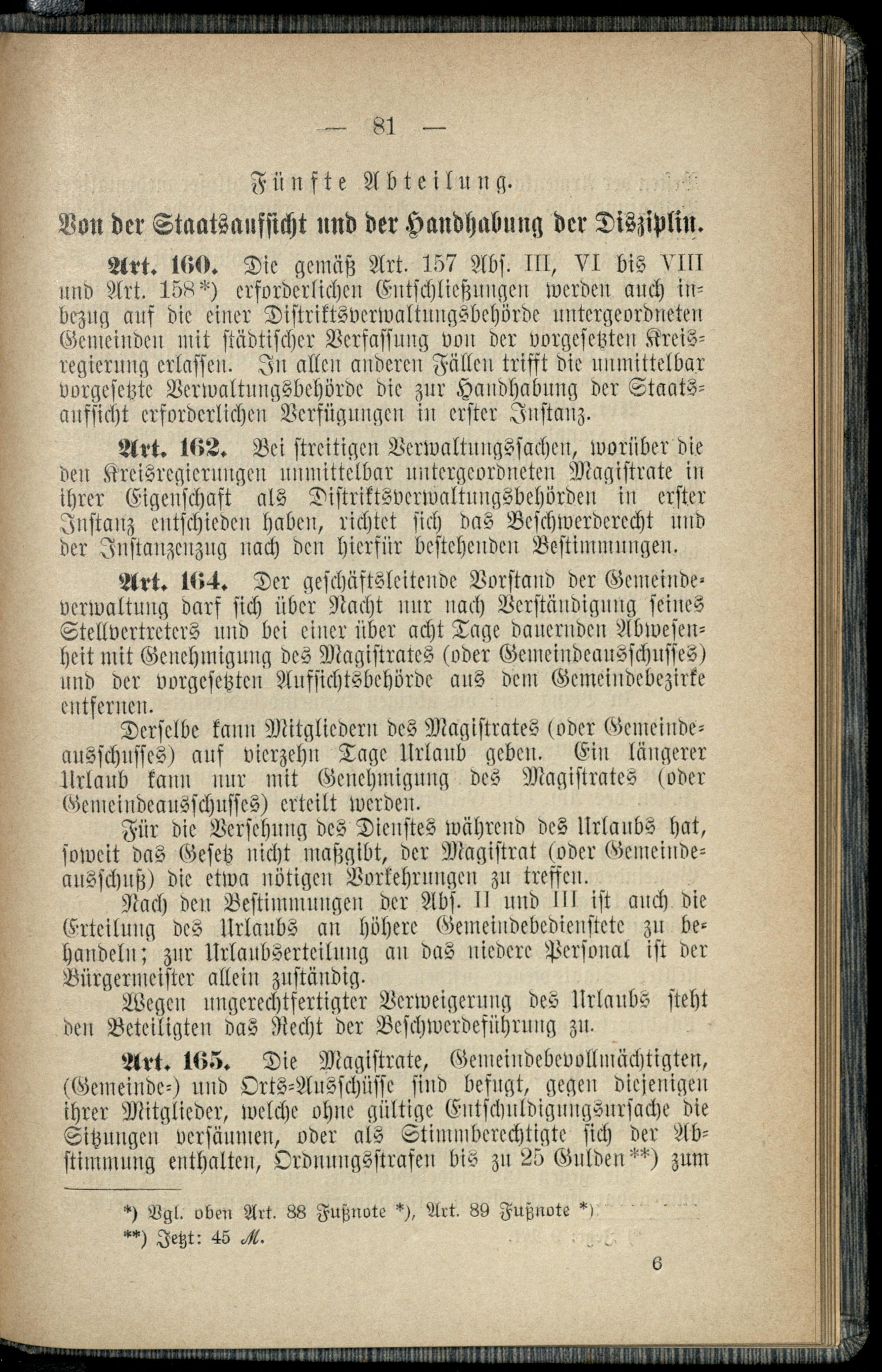 — 81 —

Fünfte Abteilung.

Von der Staatsaufsicht und der Handhabung der Disziplin.

Art. 160. Die gemäß Art. 157 Abs. III, VI bis VIII und Art. 158*) erforderlichen Entschließungen werden auch inbezug auf die einer Distriktsverwaltungsbehörde untergeordneten Gemeinden mit städtischer Verfassung von der vorgesetzten Kreisregierung erlassen. In allen anderen Fällen trifft die unmittelbar vorgesetzte Verwaltungsbehörde die zur Handhabung der Staatsaufsicht erforderlichen Verfügungen in erster Instanz.

Art. 162. Bei streitigen Verwaltungssachen, worüber die den Kreisregierungen unmittelbar untergeordneten Magistrate in ihrer Eigenschaft als Distriktsverwaltungsbehörden in erster Instanz entschieden haben, richtet sich das Beschwerderecht und der Instanzenzug nach den hierfür bestehenden Bestimmungen.

Art. 164. Der geschäftsleitende Vorstand der Gemeindeverwaltung darf sich über Nacht nur nach Verständigung seines Stellvertreters und bei einer über acht Tage dauernden Abwesenheit mit Genehmigung des Magistrates (oder Gemeindeausschusses) und der vorgesetzten Aufsichtsbehörde aus dem Gemeindebezirke entfernen.

Derselbe kann Mitgliedern des Magistrates (oder Gemeindeausschusses) auf vierzehn Tage Urlaub geben. Ein längerer Urlaub kann nur mit Genehmigung des Magistrates (oder Gemeindeausschusses) erteilt werden.

Für die Versehung des Dienstes während des Urlaubs hat, soweit das Gesetz nicht maßgibt, der Magistrat (oder Gemeindeausschuß) die etwa nötigen Vorkehrungen zu treffen.

Nach den Bestimmungen der Abs. II und III ist auch die Erteilung des Urlaubs an höhere Gemeindebedienstete zu behandeln; zur Urlaubserteilung an das niedere Personal ist der Bürgermeister allein zuständig.

Wegen ungerechtfertigter Verweigerung des Urlaubs steht den Beteiligten das Recht der Beschwerdeführung zu.

Art. 165. Die Magistrate, Gemeindebevollmächtigten, (Gemeinde-) und Orts-Ausschüsse sind befugt, gegen diejenigen ihrer Mitglieder, welche ohne gültige Entschuldigungsursache die Sitzungen versäumen, oder als Stimmberechtigte sich der Abstimmung enthalten, Ordnungsstrafen bis zu 25 Gulden**) zum

*) Vgl. oben Art. 88 Fußnote *), Art. 89 Fußnote *)
**) Jetzt: 45 M.

6